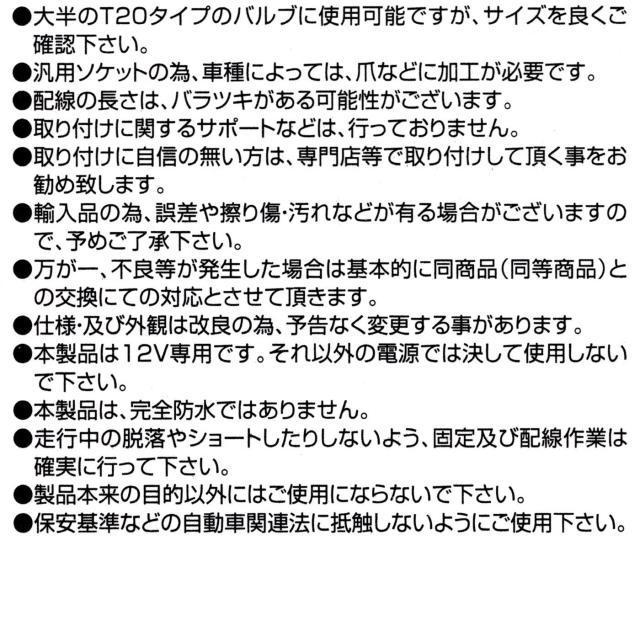 ●大半のT20タイプのバルブに使用可能ですが、サイズを良くご確認下さい。
●汎用ソケットの為、車種によっては、爪などに加工が必要です。
●配線の長さは、バラツキがある可能性がございます。
●取り付けに関するサポートなどは、行っておりません。
●取り付けに自信の無い方は、専門店等で取り付けして頂く事をお勧め致します。
●輸入品の為、誤差や擦り傷・汚れなどが有る場合がございますので、予めご了承下さい。
●万が一、不良等が発生した場合は基本的に同商品（同等商品）との交換にての対応とさせて頂きます。
●仕様・及び外観は改良の為、予告なく変更する事があります。
●本製品は12V専用です。それ以外の電源では決して使用しないで下さい。
●本製品は、完全防水ではありません。
●走行中の脱落やショートしたりしないよう、固定及び配線作業は確実に行って下さい。
●製品本来の目的以外にはご使用にならないで下さい。
●保安基準などの自動車関連法に抵触しないようにご使用下さい。